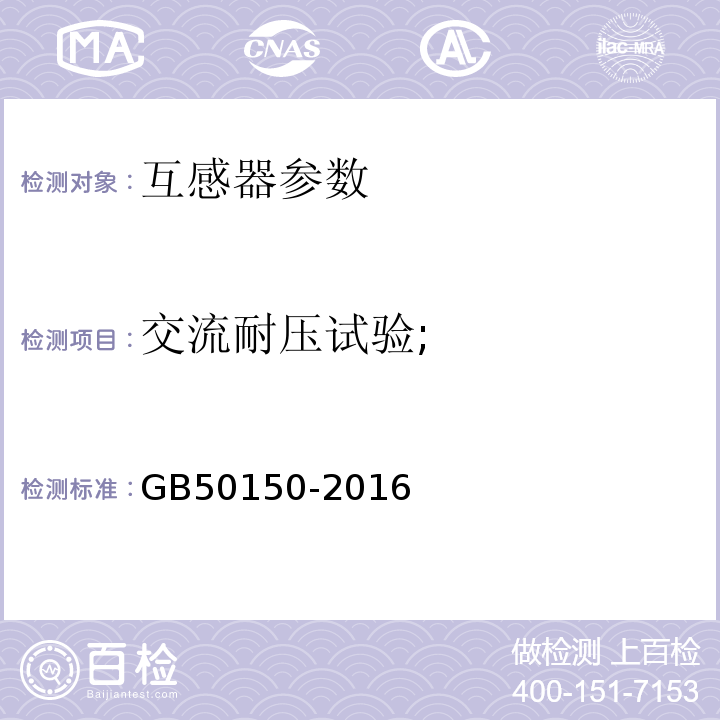 MA CNAS AL ilac-MRA

检测对象：互感器参数

检测项目：交流耐压试验;

检测标准：GB50150-2016

百检
Baijiantest.com

做检测 上百检
400-151-7153